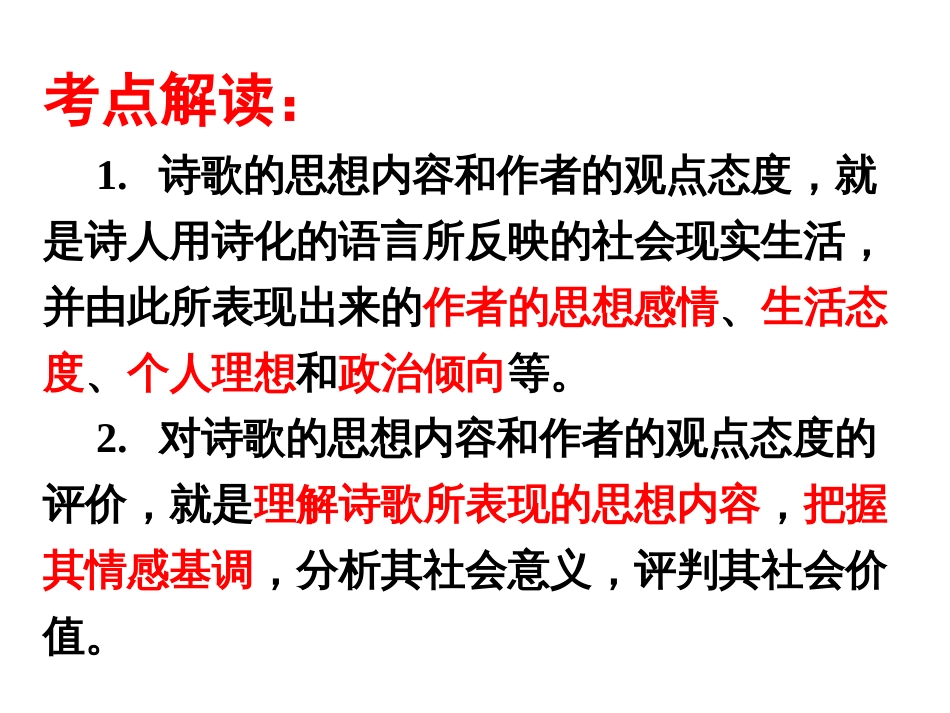 考点解读：

1. 诗歌的思想内容和作者的观点态度，就是诗人用诗化的语言所反映的社会现实生活，并由此所表现出来的作者的思想感情、生活态度、个人理想和政治倾向等。

2. 对诗歌的思想内容和作者的观点态度的评价，就是理解诗歌所表现的思想内容，把握其情感基调，分析其社会意义，评判其社会价值。